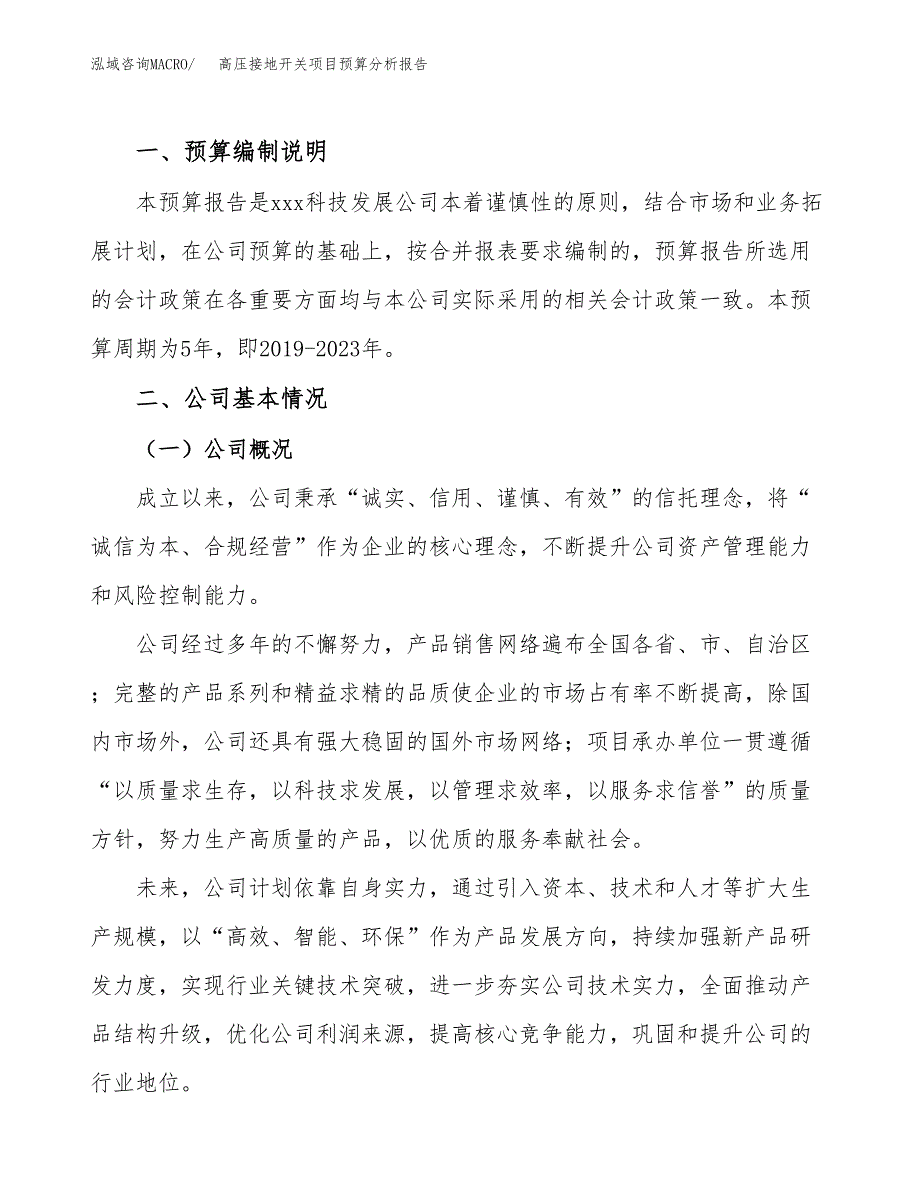 泓域咨询MACRO/　　高压接地开关项目预算分析报告

一、预算编制说明

本预算报告是xxx科技发展公司本着谨慎性的原则，结合市场和业务拓展计划，在公司预算的基础上，按合并报表要求编制的，预算报告所选用的会计政策在各重要方面均与本公司实际采用的相关会计政策一致。本预算周期为5年，即2019-2023年。

二、公司基本情况

（一）公司概况

成立以来，公司秉承“诚实、信用、谨慎、有效”的信托理念，将“诚信为本、合规经营”作为企业的核心理念，不断提升公司资产管理能力和风险控制能力。

公司经过多年的不懈努力，产品销售网络遍布全国各省、市、自治区；完整的产品系列和精益求精的品质使企业的市场占有率不断提高，除国内市场外，公司还具有强大稳固的国外市场网络；项目承办单位一贯遵循“以质量求生存，以科技求发展，以管理求效率，以服务求信誉”的质量方针，努力生产高质量的产品，以优质的服务奉献社会。

未来，公司计划依靠自身实力，通过引入资本、技术和人才等扩大生产规模，以“高效、智能、环保”作为产品发展方向，持续加强新产品研发力度，实现行业关键技术突破，进一步夯实公司技术实力，全面推动产品结构升级，优化公司利润来源，提高核心竞争能力，巩固和提升公司的行业地位。